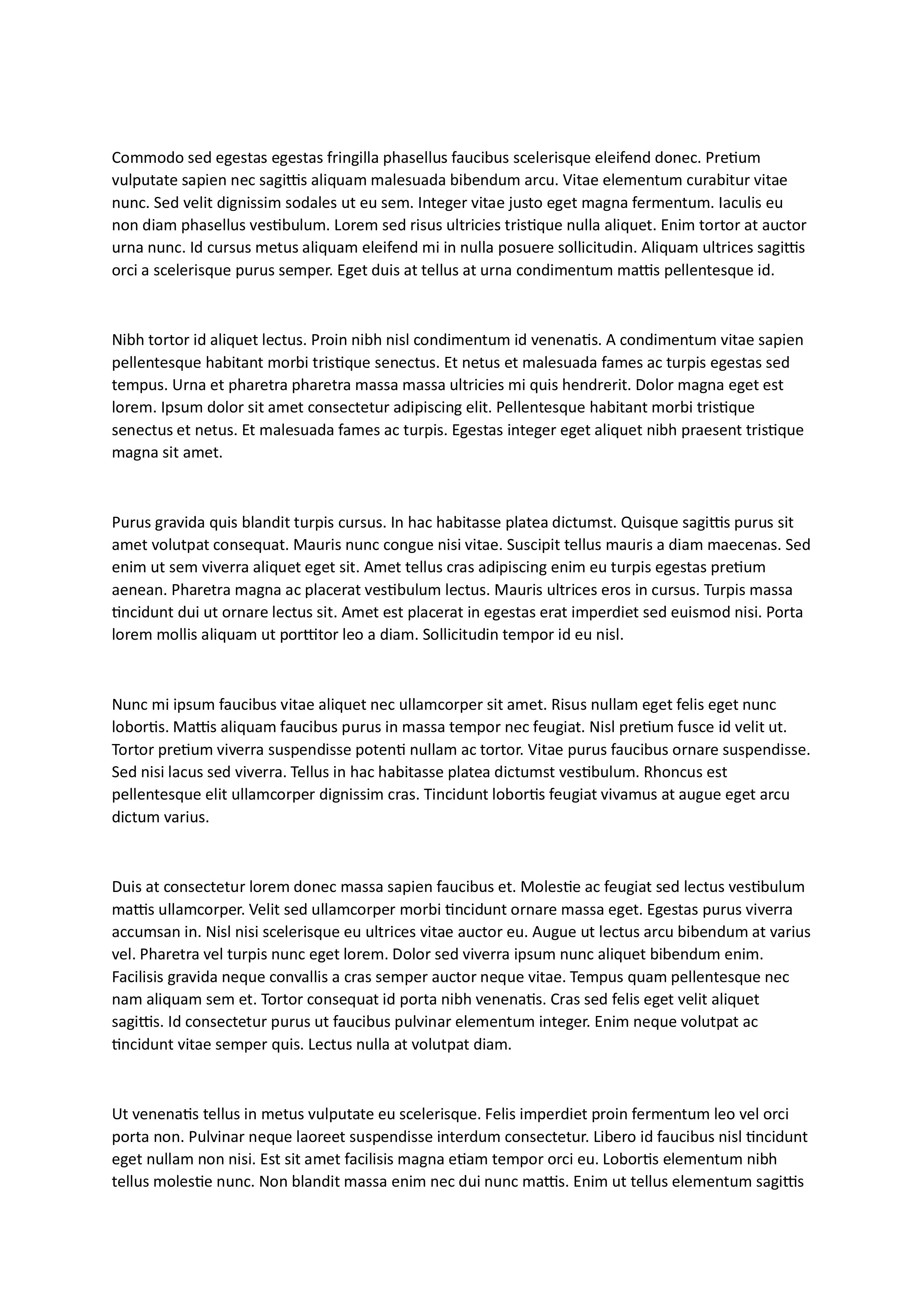 Commodo sed egestas egestas fringilla phasellus faucibus scelerisque eleifend donec. Pretium vulputate sapien nec sagittis aliquam malesuada bibendum arcu. Vitae elementum curabitur vitae nunc. Sed velit dignissim sodales ut eu sem. Integer vitae justo eget magna fermentum. Iaculis eu non diam phasellus vestibulum. Lorem sed risus ultricies tristique nulla aliquet. Enim tortor at auctor urna nunc. Id cursus metus aliquam eleifend mi in nulla posuere sollicitudin. Aliquam ultrices sagittis orci a scelerisque purus semper. Eget duis at tellus at urna condimentum mattis pellentesque id.

Nibh tortor id aliquet lectus. Proin nibh nisl condimentum id venenatis. A condimentum vitae sapien pellentesque habitant morbi tristique senectus. Et netus et malesuada fames ac turpis egestas sed tempus. Urna et pharetra pharetra massa massa ultricies mi quis hendrerit. Dolor magna eget est lorem. Ipsum dolor sit amet consectetur adipiscing elit. Pellentesque habitant morbi tristique senectus et netus. Et malesuada fames ac turpis. Egestas integer eget aliquet nibh praesent tristique magna sit amet.

Purus gravida quis blandit turpis cursus. In hac habitasse platea dictumst. Quisque sagittis purus sit amet volutpat consequat. Mauris nunc congue nisi vitae. Suscipit tellus mauris a diam maecenas. Sed enim ut sem viverra aliquet eget sit. Amet tellus cras adipiscing enim eu turpis egestas pretium aenean. Pharetra magna ac placerat vestibulum lectus. Mauris ultrices eros in cursus. Turpis massa tincidunt dui ut ornare lectus sit. Amet est placerat in egestas erat imperdiet sed euismod nisi. Porta lorem mollis aliquam ut porttitor leo a diam. Sollicitudin tempor id eu nisl.

Nunc mi ipsum faucibus vitae aliquet nec ullamcorper sit amet. Risus nullam eget felis eget nunc lobortis. Mattis aliquam faucibus purus in massa tempor nec feugiat. Nisl pretium fusce id velit ut. Tortor pretium viverra suspendisse potenti nullam ac tortor. Vitae purus faucibus ornare suspendisse. Sed nisi lacus sed viverra. Tellus in hac habitasse platea dictumst vestibulum. Rhoncus est pellentesque elit ullamcorper dignissim cras. Tincidunt lobortis feugiat vivamus at augue eget arcu dictum varius.

Duis at consectetur lorem donec massa sapien faucibus et. Molestie ac feugiat sed lectus vestibulum mattis ullamcorper. Velit sed ullamcorper morbi tincidunt ornare massa eget. Egestas purus viverra accumsan in. Nisl nisi scelerisque eu ultrices vitae auctor eu. Augue ut lectus arcu bibendum at varius vel. Pharetra vel turpis nunc eget lorem. Dolor sed viverra ipsum nunc aliquet bibendum enim. Facilisis gravida neque convallis a cras semper auctor neque vitae. Tempus quam pellentesque nec nam aliquam sem et. Tortor consequat id porta nibh venenatis. Cras sed felis eget velit aliquet sagittis. Id consectetur purus ut faucibus pulvinar elementum integer. Enim neque volutpat ac tincidunt vitae semper quis. Lectus nulla at volutpat diam.

Ut venenatis tellus in metus vulputate eu scelerisque. Felis imperdiet proin fermentum leo vel orci porta non. Pulvinar neque laoreet suspendisse interdum consectetur. Libero id faucibus nisl tincidunt eget nullam non nisi. Est sit amet facilisis magna etiam tempor orci eu. Lobortis elementum nibh tellus molestie nunc. Non blandit massa enim nec dui nunc mattis. Enim ut tellus elementum sagittis